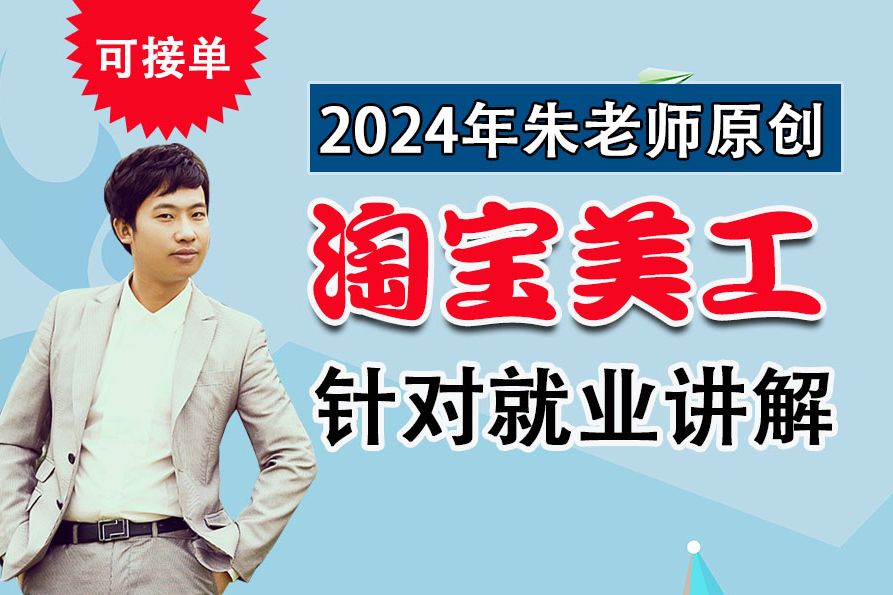 可接单

2024年朱老师原创

淘宝美工

针对就业讲解